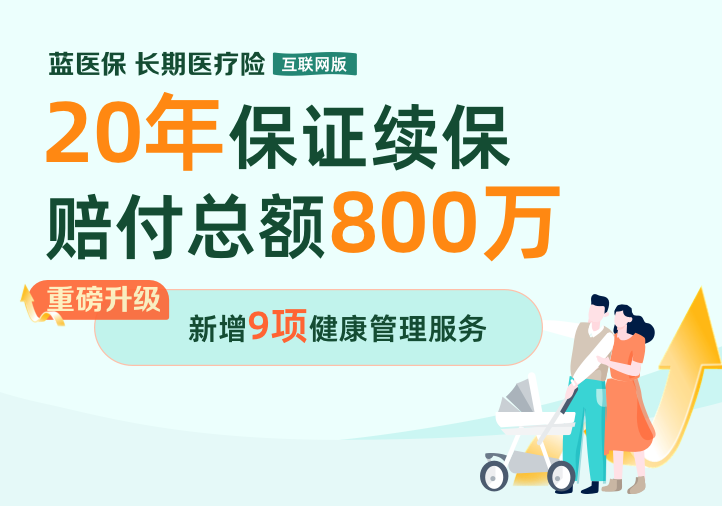 蓝医保 长期医疗险 互联网版

20年保证续保
赔付总额800万

重磅升级

新增9项健康管理服务